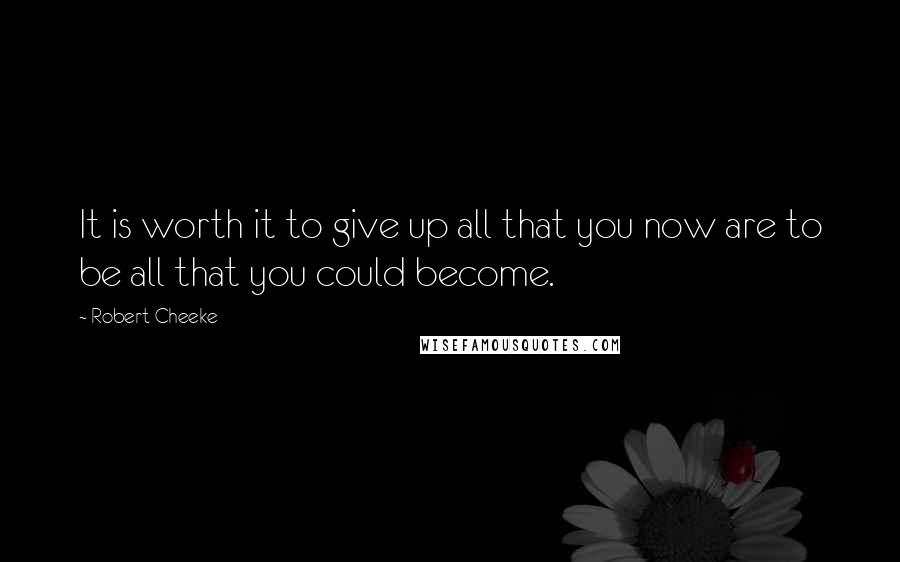 It is worth it to give up all that you now are to be all that you could become.

- Robert Cheeke

WISEFAMOUSQUOTES.COM